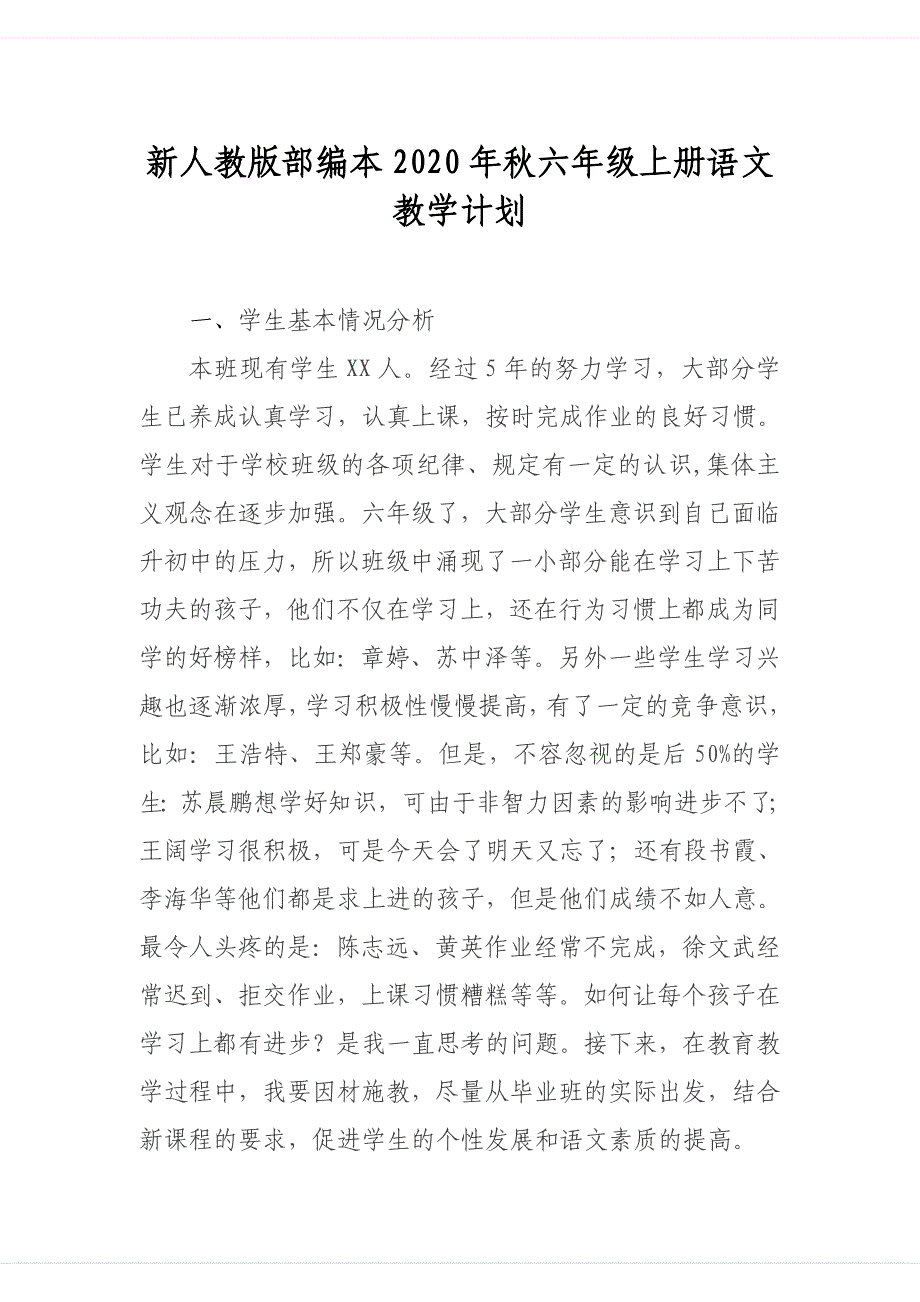 新人教版部编本2020年秋六年级上册语文教学计划

一、学生基本情况分析

本班现有学生XX人。经过5年的努力学习，大部分学生已养成认真学习，认真上课，按时完成作业的良好习惯。学生对于学校班级的各项纪律、规定有一定的认识,集体主义观念在逐步加强。六年级了，大部分学生意识到自己面临升初中的压力，所以班级中涌现了一小部分能在学习上下苦功夫的孩子，他们不仅在学习上，还在行为习惯上都成为同学的好榜样，比如：章婷、苏中泽等。另外一些学生学习兴趣也逐渐浓厚，学习积极性慢慢提高，有了一定的竞争意识，比如：王浩特、王郑豪等。但是，不容忽视的是后50%的学生：苏晨鹏想学好知识，可由于非智力因素的影响进步不了；王阔学习很积极，可是今天会了明天又忘了；还有段书霞、李海华等他们都是求上进的孩子，但是他们成绩不如人意。最令人头疼的是：陈志远、黄英作业经常不完成，徐文武经常迟到、拒交作业，上课习惯糟糕等等。如何让每个孩子在学习上都有进步？是我一直思考的问题。接下来，在教育教学过程中，我要因材施教，尽量从毕业班的实际出发，结合新课程的要求，促进学生的个性发展和语文素质的提高。